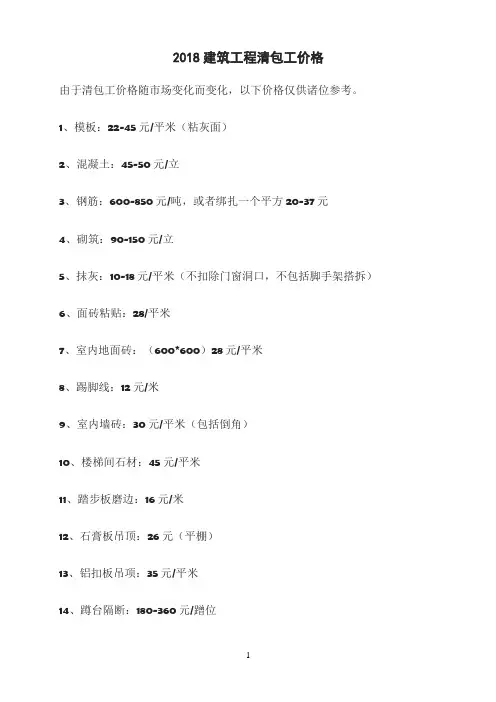 2018 建筑工程清包工价格

由于清包工价格随市场变化而变化，以下价格仅供诸位参考。

1、模板：22-45 元/平米（粘灰面）

2、混凝土：45-50 元/立

3、钢筋：600-850 元/吨，或者绑扎一个平方 20-37 元

4、砌筑：90-150 元/立

5、抹灰：10-18 元/平米（不扣除门窗洞口，不包括脚手架搭拆）

6、面砖粘贴：28/平米

7、室内地面砖：（600*600）28 元/平米

8、踢脚线：12 元/米

9、室内墙砖：30 元/平米（包括倒角）

10、楼梯间石材：45 元/平米

11、踏步板磨边：16 元/米

12、石膏板吊顶：26 元（平棚）

13、铝扣板吊顶：35 元/平米

14、蹲台隔断：180-360 元/蹲位

1